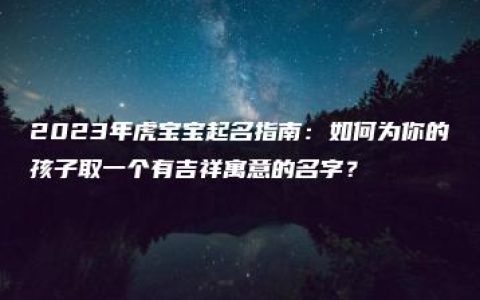 2023年虎宝宝起名指南：如何为你的孩子取一个有吉祥寓意的名字？